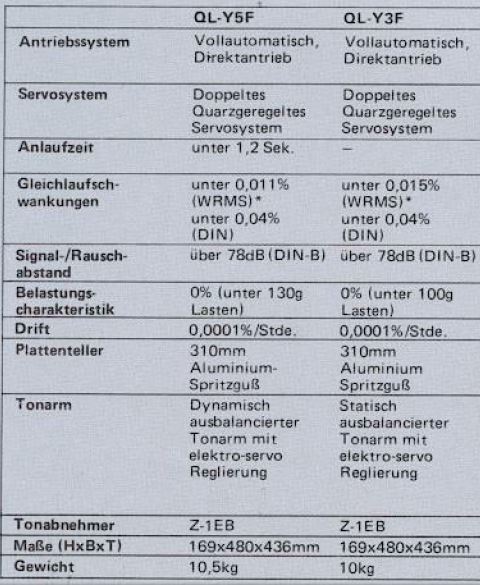 | | QL-Y5F | QL-Y3F |
|---|---|---|
| Antriebssystem | Vollautomatisch, Direktantrieb | Vollautomatisch, Direktantrieb |
| Servosystem | Doppeltes Quarzgeregeltes Servosystem | Doppeltes Quarzgeregeltes Servosystem |
| Anlaufzeit | unter 1,2 Sek. | – |
| Gleichlaufschwankungen | unter 0,011% (WRMS)* unter 0,04% (DIN) | unter 0,015% (WRMS)* unter 0,04% (DIN) |
| Signal-/Rauschabstand | über 78dB (DIN-B) | über 78dB (DIN-B) |
| Belastungscharakteristik | 0% (unter 130g Lasten) | 0% (unter 100g Lasten) |
| Drift | 0,0001%/Stde. | 0,0001%/Stde. |
| Plattenteller | 310mm Aluminium-Spritzguß | 310mm Aluminium Spritzguß |
| Tonarm | Dynamisch ausbalancierter Tonarm mit elektro-servo Reglierung | Statisch ausbalancierter Tonarm mit elektro-servo Reglierung |
| Tonabnehmer | Z-1EB | Z-1EB |
| Maße (HxBxT) | 169x480x436mm | 169x480x436mm |
| Gewicht | 10,5kg | 10kg |